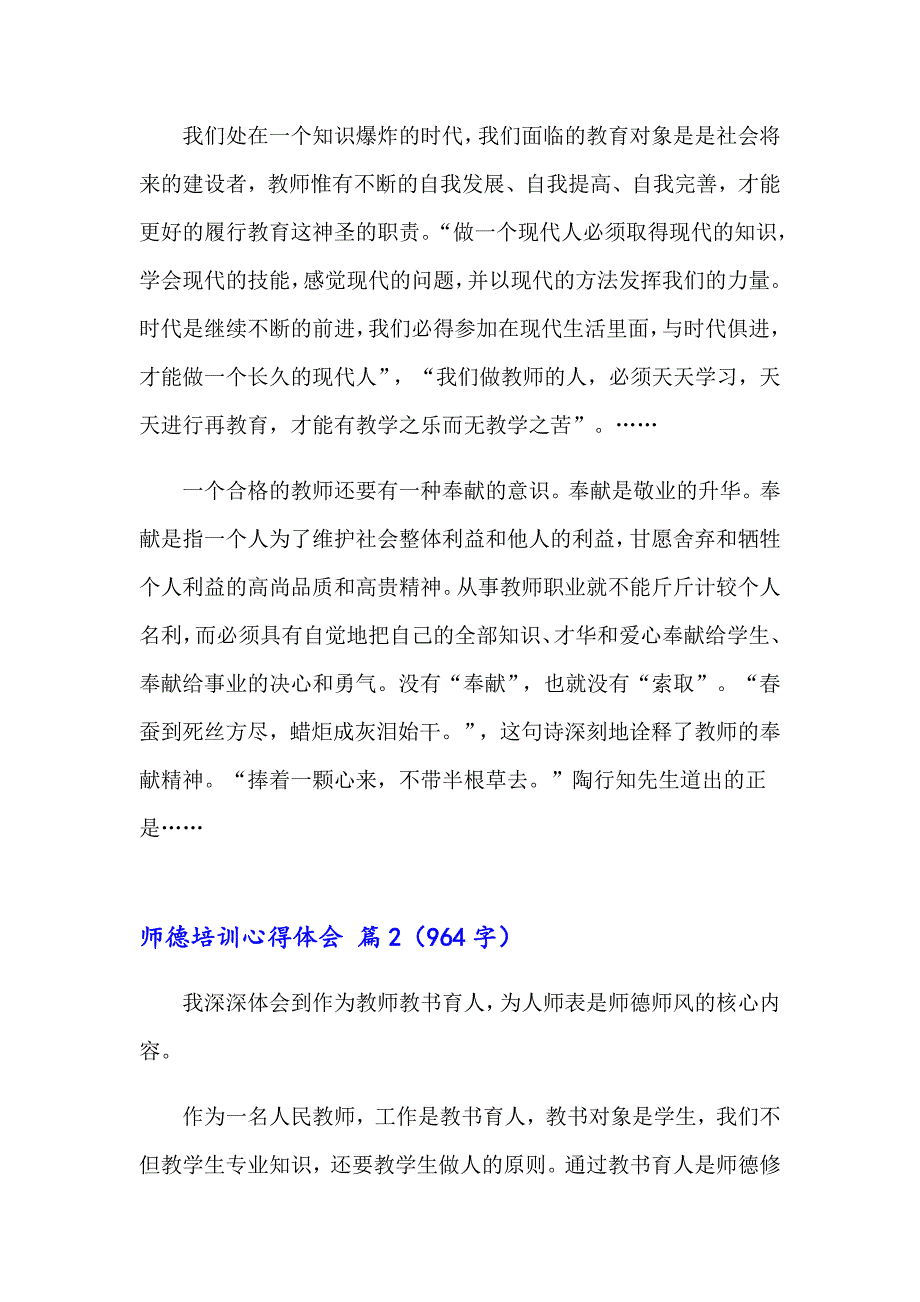 我们处在一个知识爆炸的时代，我们面临的教育对象是是社会将来的建设者，教师惟有不断的自我发展、自我提高、自我完善，才能更好的履行教育这神圣的职责。“做一个现代人必须取得现代的知识，学会现代的技能，感觉现代的问题，并以现代的方法发挥我们的力量。时代是继续不断的前进，我们必得参加在现代生活里面，与时代俱进，才能做一个长久的现代人”，“我们做教师的人，必须天天学习，天天进行再教育，才能有教学之乐而无教学之苦”。……

一个合格的教师还要有一种奉献的意识。奉献是敬业的升华。奉献是指一个人为了维护社会整体利益和他人的利益，甘愿舍弃和牺牲个人利益的高尚品质和高贵精神。从事教师职业就不能斤斤计较个人名利，而必须具有自觉地把自己的全部知识、才华和爱心奉献给学生、奉献给事业的决心和勇气。没有“奉献”，也就没有“索取”。“春蚕到死丝方尽，蜡炬成灰泪始干。”，这句诗深刻地诠释了教师的奉献精神。“捧着一颗心来，不带半根草去。”陶行知先生道出的正是……

师德培训心得体会 篇2（964字）

我深深体会到作为教师教书育人，为人师表是师德师风的核心内容。

作为一名人民教师，工作是教书育人，教书对象是学生，我们不但教学生专业知识，还要教学生做人的原则。通过教书育人是师德修